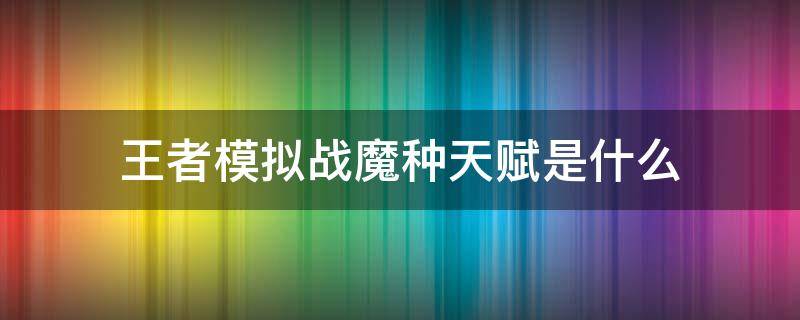 王者模拟战魔种天赋是什么